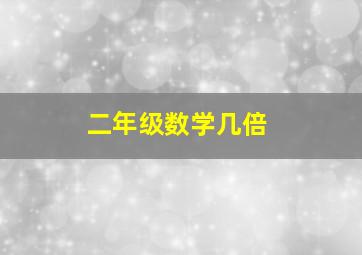 二年级数学几倍